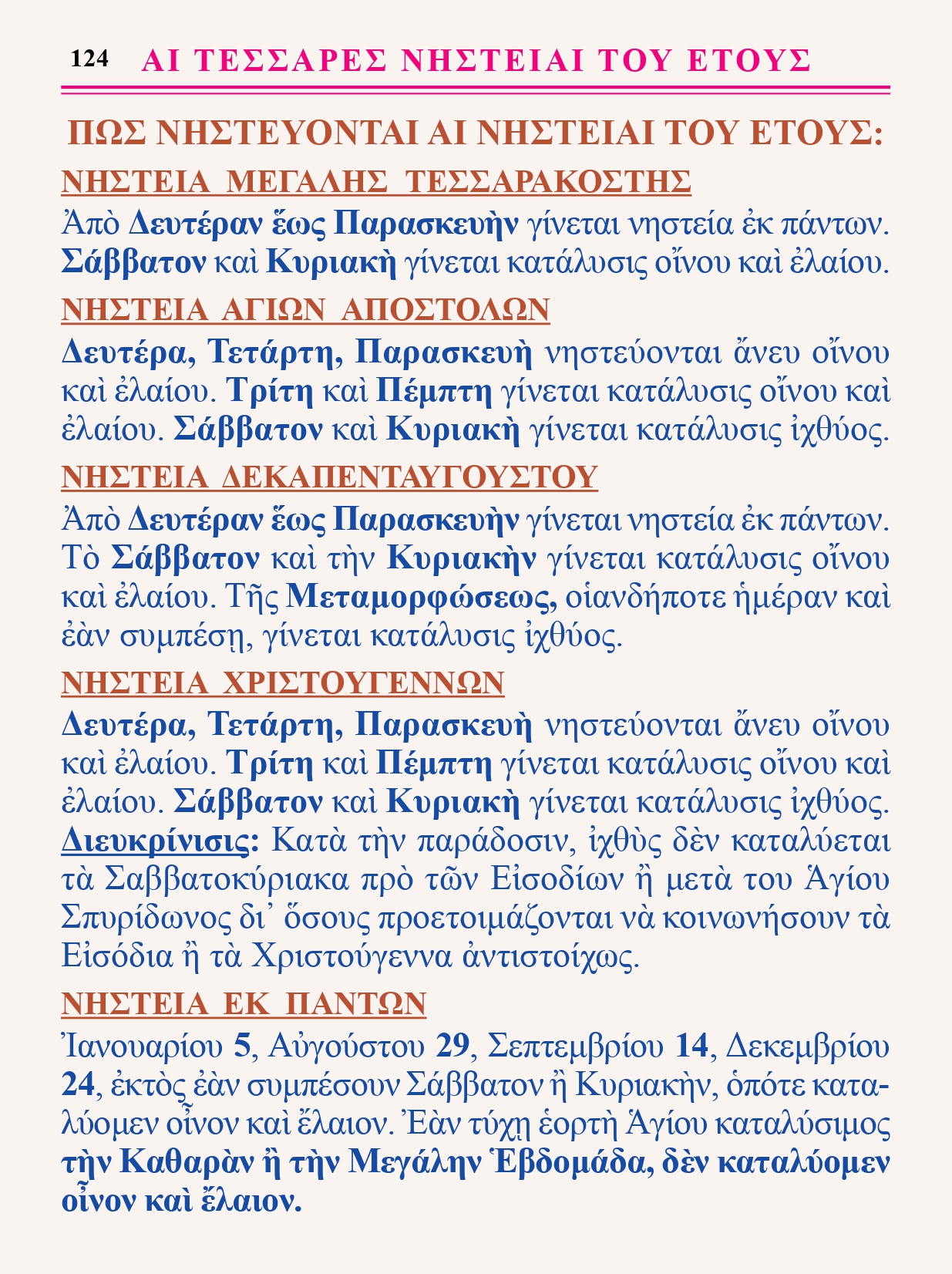 124 ΑΙ ΤΕΣΣΑΡΕΣ ΝΗΣΤΕΙΑΙ ΤΟΥ ΕΤΟΥΣ

ΠΩΣ ΝΗΣΤΕΥΟΝΤΑΙ ΑΙ ΝΗΣΤΕΙΑΙ ΤΟΥ ΕΤΟΥΣ:

ΝΗΣΤΕΙΑ ΜΕΓΑΛΗΣ ΤΕΣΣΑΡΑΚΟΣΤΗΣ

Ἀπὸ Δευτέραν ἕως Παρασκευὴν γίνεται νηστεία ἐκ πάντων. Σάββατον καὶ Κυριακὴ γίνεται κατάλυσις οἴνου καὶ ἐλαίου.

ΝΗΣΤΕΙΑ ΑΓΙΩΝ ΑΠΟΣΤΟΛΩΝ

Δευτέρα, Τετάρτη, Παρασκευὴ νηστεύονται ἄνευ οἴνου καὶ ἐλαίου. Τρίτη καὶ Πέμπτη γίνεται κατάλυσις οἴνου καὶ ἐλαίου. Σάββατον καὶ Κυριακὴ γίνεται κατάλυσις ἰχθύος.

ΝΗΣΤΕΙΑ ΔΕΚΑΠΕΝΤΑΥΓΟΥΣΤΟΥ

Ἀπὸ Δευτέραν ἕως Παρασκευὴν γίνεται νηστεία ἐκ πάντων. Τὸ Σάββατον καὶ τὴν Κυριακὴν γίνεται κατάλυσις οἴνου καὶ ἐλαίου. Τῆς Μεταμορφώσεως, οἱανδήποτε ἡμέραν καὶ ἐὰν συμπέσῃ, γίνεται κατάλυσις ἰχθύος.

ΝΗΣΤΕΙΑ ΧΡΙΣΤΟΥΓΕΝΝΩΝ

Δευτέρα, Τετάρτη, Παρασκευὴ νηστεύονται ἄνευ οἴνου καὶ ἐλαίου. Τρίτη καὶ Πέμπτη γίνεται κατάλυσις οἴνου καὶ ἐλαίου. Σάββατον καὶ Κυριακὴ γίνεται κατάλυσις ἰχθύος. Διευκρίνισις: Κατὰ τὴν παράδοσιν, ἰχθὺς δὲν καταλύεται τὰ Σαββατοκύριακα πρὸ τῶν Εἰσοδίων ἢ μετὰ του Ἁγίου Σπυρίδωνος δι᾽ ὅσους προετοιμάζονται νὰ κοινωνήσουν τὰ Εἰσόδια ἢ τὰ Χριστούγεννα ἀντιστοίχως.

ΝΗΣΤΕΙΑ ΕΚ ΠΑΝΤΩΝ

Ἰανουαρίου 5, Αὐγούστου 29, Σεπτεμβρίου 14, Δεκεμβρίου 24, ἐκτὸς ἐὰν συμπέσουν Σάββατον ἢ Κυριακὴν, ὁπότε καταλύομεν οἶνον καὶ ἔλαιον. Ἐὰν τύχῃ ἑορτὴ Ἁγίου καταλύσιμος τὴν Καθαρὰν ἢ τὴν Μεγάλην Ἑβδομάδα, δὲν καταλύομεν οἶνον καὶ ἔλαιον.